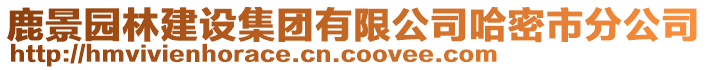 鹿景园林建设集团有限公司哈密市分公司
http://hmvivienhorace.cn.coovee.com